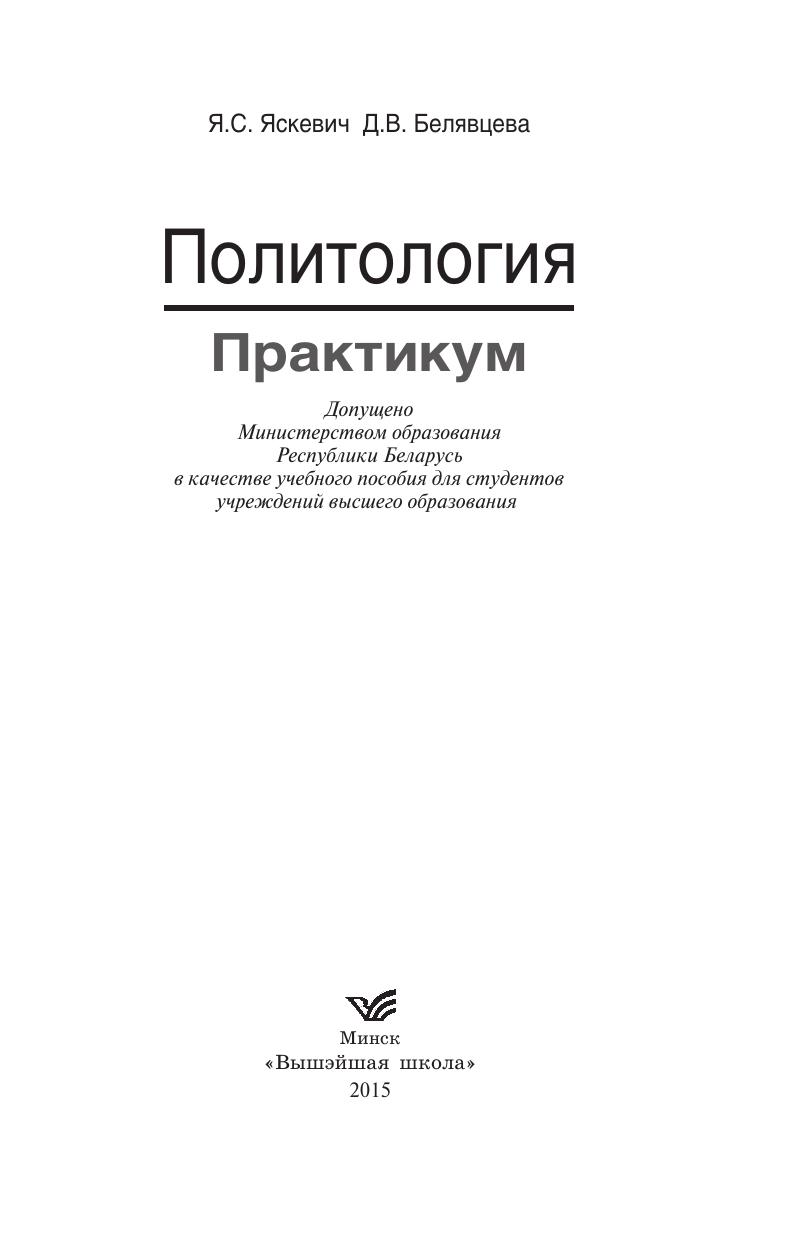 Я.С. Яскевич Д.В. Белявцева

Политология

Практикум

Допущено
Министерством образования
Республики Беларусь
в качестве учебного пособия для студентов
учреждений высшего образования

Минск
«Вышэйшая школа»
2015